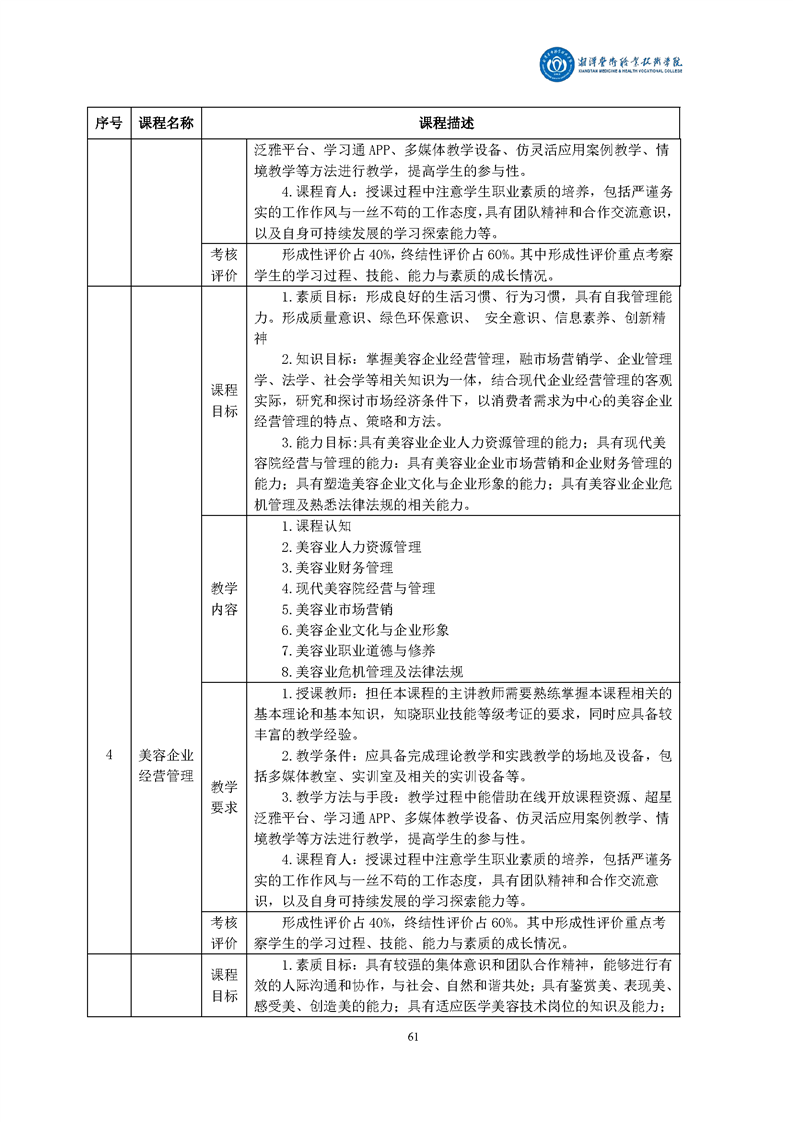 湘潭医卫职业技术学院
XIANGTAN MEDICINE & HEALTH VOCATIONAL COLLEGE

| 序号 | 课程名称 | | 课程描述 |
|---|---|---|---|
| | | | 泛雅平台、学习通 APP、多媒体教学设备、仿灵活应用案例教学、情境教学等方法进行教学，提高学生的参与性。<br>4.课程育人：授课过程中注意学生职业素质的培养，包括严谨务实的工作作风与一丝不苟的工作态度，具有团队精神和合作交流意识，以及自身可持续发展的学习探索能力等。 |
| | | 考核评价 | 形成性评价占 40%，终结性评价占 60%。其中形成性评价重点考察学生的学习过程、技能、能力与素质的成长情况。 |
| 4 | 美容企业经营管理 | 课程目标 | 1.素质目标：形成良好的生活习惯、行为习惯，具有自我管理能力。形成质量意识、绿色环保意识、 安全意识、信息素养、创新精神<br>2.知识目标：掌握美容企业经营管理，融市场营销学、企业管理学、法学、社会学等相关知识为一体，结合现代企业经营管理的客观实际，研究和探讨市场经济条件下，以消费者需求为中心的美容企业经营管理的特点、策略和方法。<br>3.能力目标:具有美容业企业人力资源管理的能力；具有现代美容院经营与管理的能力：具有美容业企业市场营销和企业财务管理的能力；具有塑造美容企业文化与企业形象的能力；具有美容业企业危机管理及熟悉法律法规的相关能力。 |
| | | 教学内容 | 1.课程认知<br>2.美容业人力资源管理<br>3.美容业财务管理<br>4.现代美容院经营与管理<br>5.美容业市场营销<br>6.美容企业文化与企业形象<br>7.美容业职业道德与修养<br>8.美容业危机管理及法律法规 |
| | | 教学要求 | 1.授课教师：担任本课程的主讲教师需要熟练掌握本课程相关的基本理论和基本知识，知晓职业技能等级考证的要求，同时应具备较丰富的教学经验。<br>2.教学条件：应具备完成理论教学和实践教学的场地及设备，包括多媒体教室、实训室及相关的实训设备等。<br>3.教学方法与手段：教学过程中能借助在线开放课程资源、超星泛雅平台、学习通 APP、多媒体教学设备、仿灵活应用案例教学、情境教学等方法进行教学，提高学生的参与性。<br>4.课程育人：授课过程中注意学生职业素质的培养，包括严谨务实的工作作风与一丝不苟的工作态度，具有团队精神和合作交流意识，以及自身可持续发展的学习探索能力等。 |
| | | 考核评价 | 形成性评价占 40%，终结性评价占 60%。其中形成性评价重点考察学生的学习过程、技能、能力与素质的成长情况。 |
| | | 课程目标 | 1.素质目标：具有较强的集体意识和团队合作精神，能够进行有效的人际沟通和协作，与社会、自然和谐共处；具有鉴赏美、表现美、感受美、创造美的能力；具有适应医学美容技术岗位的知识及能力； |

61